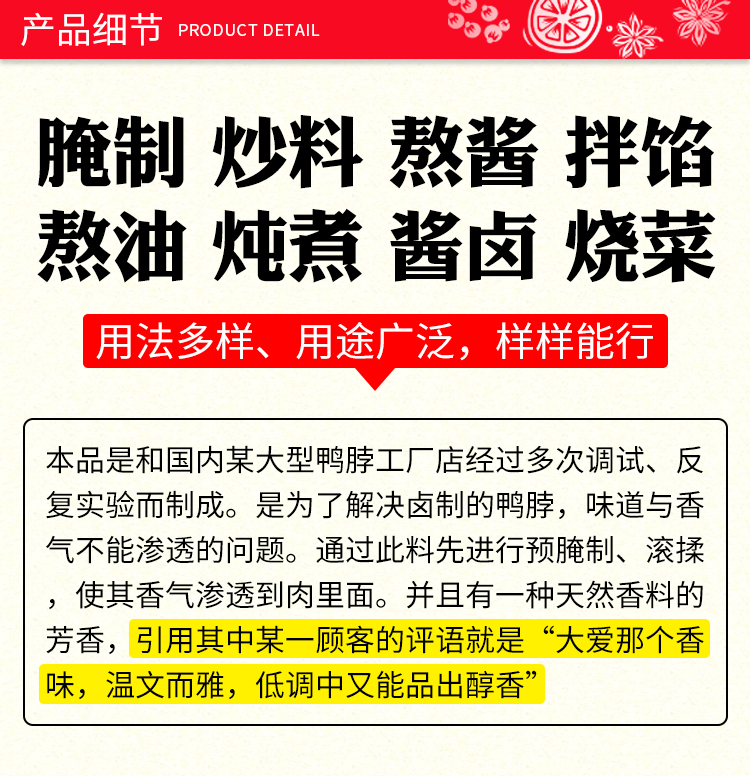 产品细节 PRODUCT DETAIL

腌制 炒料 熬酱 拌馅
熬油 炖煮 酱卤 烧菜

用法多样、用途广泛，样样能行

本品是和国内某大型鸭脖工厂店经过多次调试、反复实验而制成。是为了解决卤制的鸭脖，味道与香气不能渗透的问题。通过此料先进行预腌制、滚揉，使其香气渗透到肉里面。并且有一种天然香料的芳香，引用其中某一顾客的评语就是“大爱那个香味，温文而雅，低调中又能品出醇香”